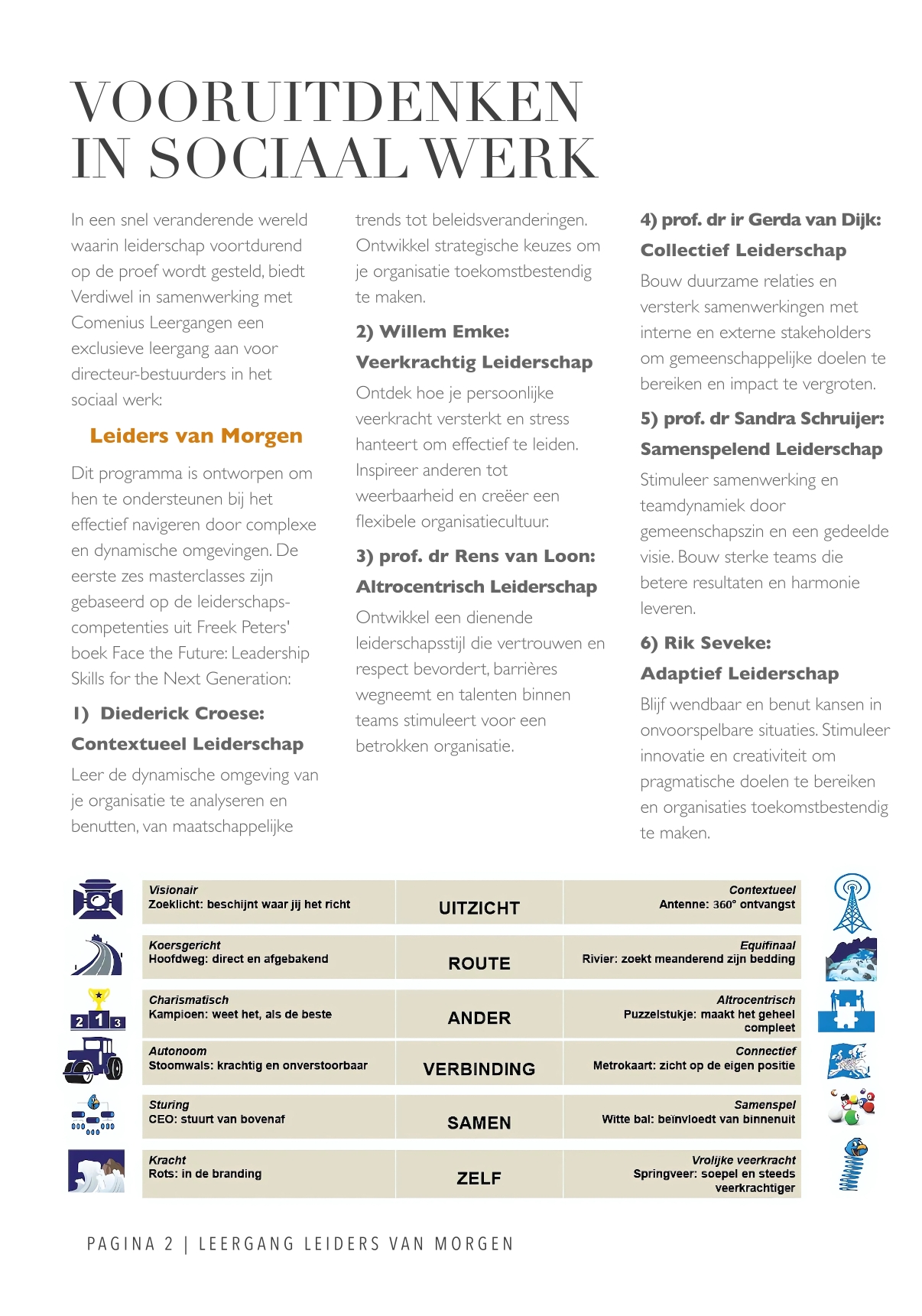 VOORUITDENKEN IN SOCIAAL WERK

In een snel veranderende wereld waarin leiderschap voortdurend op de proef wordt gesteld, biedt Verdiwel in samenwerking met Comenius Leergangen een exclusieve leergang aan voor directeur-bestuurders in het sociaal werk:

Leiders van Morgen

Dit programma is ontworpen om hen te ondersteunen bij het effectief navigeren door complexe en dynamische omgevingen. De eerste zes masterclasses zijn gebaseerd op de leiderschapscompetenties uit Freek Peters' boek Face the Future: Leadership Skills for the Next Generation:

1) Diederick Croese: Contextueel Leiderschap

Leer de dynamische omgeving van je organisatie te analyseren en benutten, van maatschappelijke trends tot beleidsveranderingen. Ontwikkel strategische keuzes om je organisatie toekomstbestendig te maken.

2) Willem Emke: Veerkrachtig Leiderschap

Ontdek hoe je persoonlijke veerkracht versterkt en stress hanteert om effectief te leiden. Inspireer anderen tot weerbaarheid en creëer een flexibele organisatiecultuur.

3) prof. dr Rens van Loon: Altrocentrisch Leiderschap

Ontwikkel een dienende leiderschapsstijl die vertrouwen en respect bevordert, barrières wegneemt en talenten binnen teams stimuleert voor een betrokken organisatie.

4) prof. dr ir Gerda van Dijk: Collectief Leiderschap

Bouw duurzame relaties en versterk samenwerkingen met interne en externe stakeholders om gemeenschappelijke doelen te bereiken en impact te vergroten.

5) prof. dr Sandra Schruijer: Samenspelend Leiderschap

Stimuleer samenwerking en teamdynamiek door gemeenschapszin en een gedeelde visie. Bouw sterke teams die betere resultaten en harmonie leveren.

6) Rik Seveke: Adaptief Leiderschap

Blijf wendbaar en benut kansen in onvoorspelbare situaties. Stimuleer innovatie en creativiteit om pragmatische doelen te bereiken en organisaties toekomstbestendig te maken.

| | | |
|---|---|---|
| Visionair Zoeklicht: beschijnt waar jij het richt | UITZICHT | Contextueel Antenne: 360° ontvangst |
| Koersgericht Hoofdweg: direct en afgebakend | ROUTE | Equifinaal Rivier: zoekt meanderend zijn bedding |
| Charismatisch Kampioen: weet het, als de beste | ANDER | Altrocentrisch Puzzelstukje: maakt het geheel compleet |
| Autonoom Stoomwals: krachtig en onverstoorbaar | VERBINDING | Connectief Metrokaart: zicht op de eigen positie |
| Sturing CEO: stuurt van bovenaf | SAMEN | Samenspel Witte bal: beïnvloedt van binnenuit |
| Kracht Rots: in de branding | ZELF | Vrolijke veerkracht Springveer: soepel en steeds veerkrachtiger |

2 1 3

PAGINA 2 | LEERGANG LEIDERS VAN MORGEN